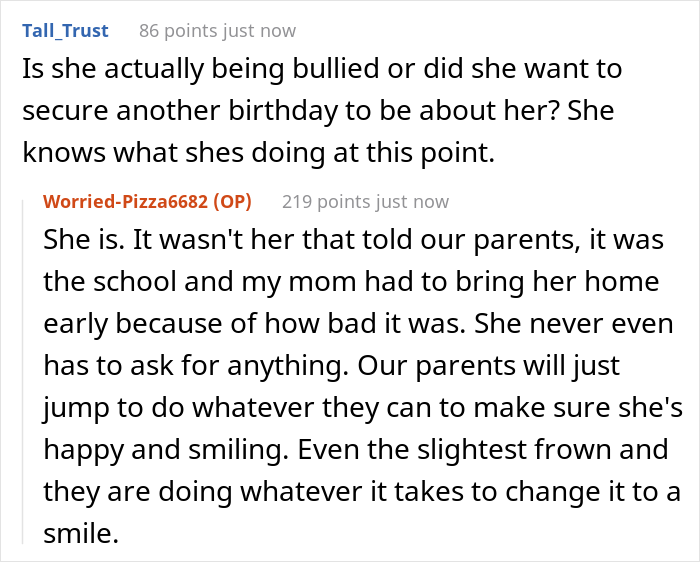 Tall_Trust 86 points just now

Is she actually being bullied or did she want to secure another birthday to be about her? She knows what shes doing at this point.

Worried-Pizza6682 (OP) 219 points just now

She is. It wasn't her that told our parents, it was the school and my mom had to bring her home early because of how bad it was. She never even has to ask for anything. Our parents will just jump to do whatever they can to make sure she's happy and smiling. Even the slightest frown and they are doing whatever it takes to change it to a smile.